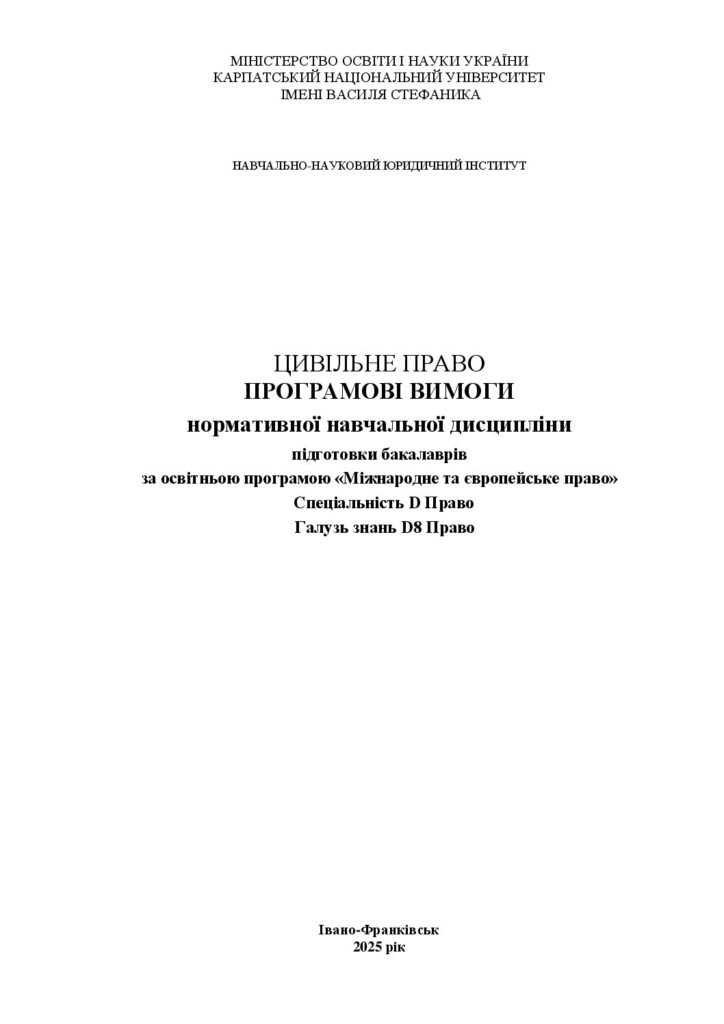 МІНІСТЕРСТВО ОСВІТИ І НАУКИ УКРАЇНИ
КАРПАТСЬКИЙ НАЦІОНАЛЬНИЙ УНІВЕРСИТЕТ
ІМЕНІ ВАСИЛЯ СТЕФАНИКА

НАВЧАЛЬНО-НАУКОВИЙ ЮРИДИЧНИЙ ІНСТИТУТ

ЦИВІЛЬНЕ ПРАВО
ПРОГРАМОВІ ВИМОГИ
нормативної навчальної дисципліни
підготовки бакалаврів
за освітньою програмою «Міжнародне та європейське право»
Спеціальність D Право
Галузь знань D8 Право

Івано-Франківськ
2025 рік